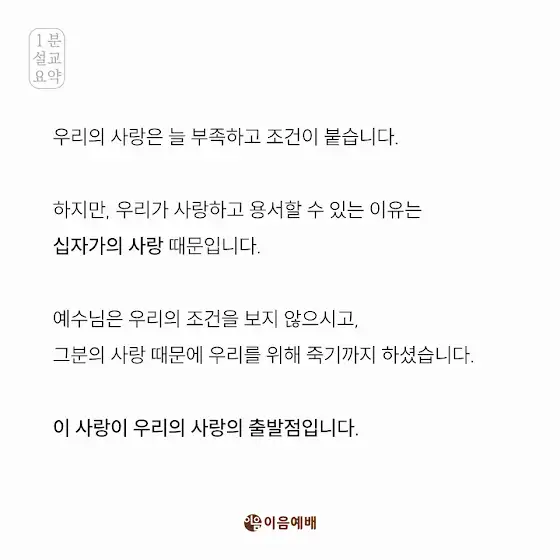 1분
설교
요약

우리의 사랑은 늘 부족하고 조건이 붙습니다.

하지만, 우리가 사랑하고 용서할 수 있는 이유는 십자가의 사랑 때문입니다.

예수님은 우리의 조건을 보지 않으시고,
그분의 사랑 때문에 우리를 위해 죽기까지 하셨습니다.

이 사랑이 우리의 사랑의 출발점입니다.

이음예배